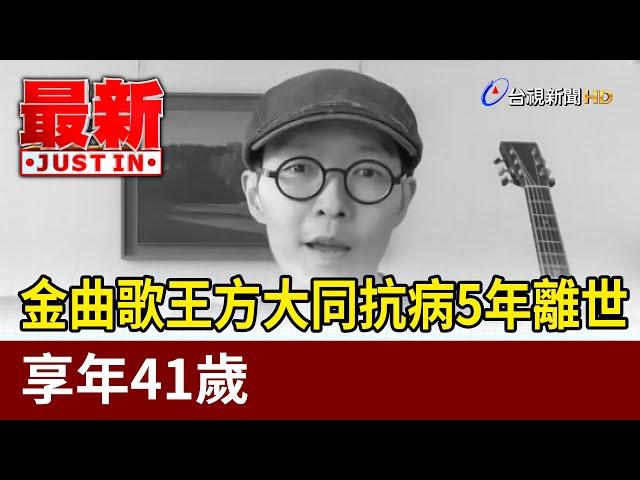 最新
JUST IN

台視新聞 HD

金曲歌王方大同抗病5年離世

享年41歲